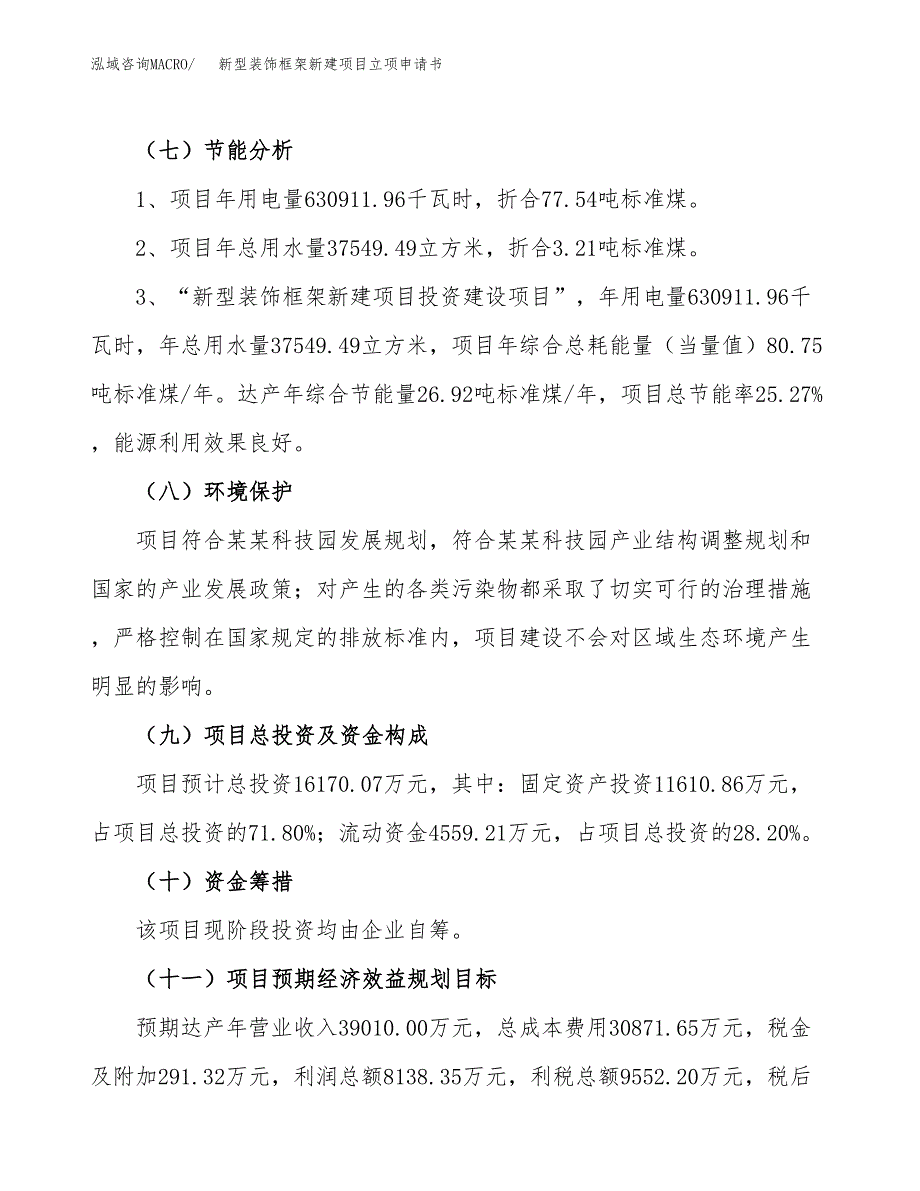 泓域咨询MACRO/　新型装饰框架新建项目立项申请书

（七）节能分析

1、项目年用电量630911.96千瓦时，折合77.54吨标准煤。

2、项目年总用水量37549.49立方米，折合3.21吨标准煤。

3、“新型装饰框架新建项目投资建设项目”，年用电量630911.96千瓦时，年总用水量37549.49立方米，项目年综合总耗能量（当量值）80.75吨标准煤/年。达产年综合节能量26.92吨标准煤/年，项目总节能率25.27%，能源利用效果良好。

（八）环境保护

项目符合某某科技园发展规划，符合某某科技园产业结构调整规划和国家的产业发展政策；对产生的各类污染物都采取了切实可行的治理措施，严格控制在国家规定的排放标准内，项目建设不会对区域生态环境产生明显的影响。

（九）项目总投资及资金构成

项目预计总投资16170.07万元，其中：固定资产投资11610.86万元，占项目总投资的71.80%；流动资金4559.21万元，占项目总投资的28.20%。

（十）资金筹措

该项目现阶段投资均由企业自筹。

（十一）项目预期经济效益规划目标

预期达产年营业收入39010.00万元，总成本费用30871.65万元，税金及附加291.32万元，利润总额8138.35万元，利税总额9552.20万元，税后